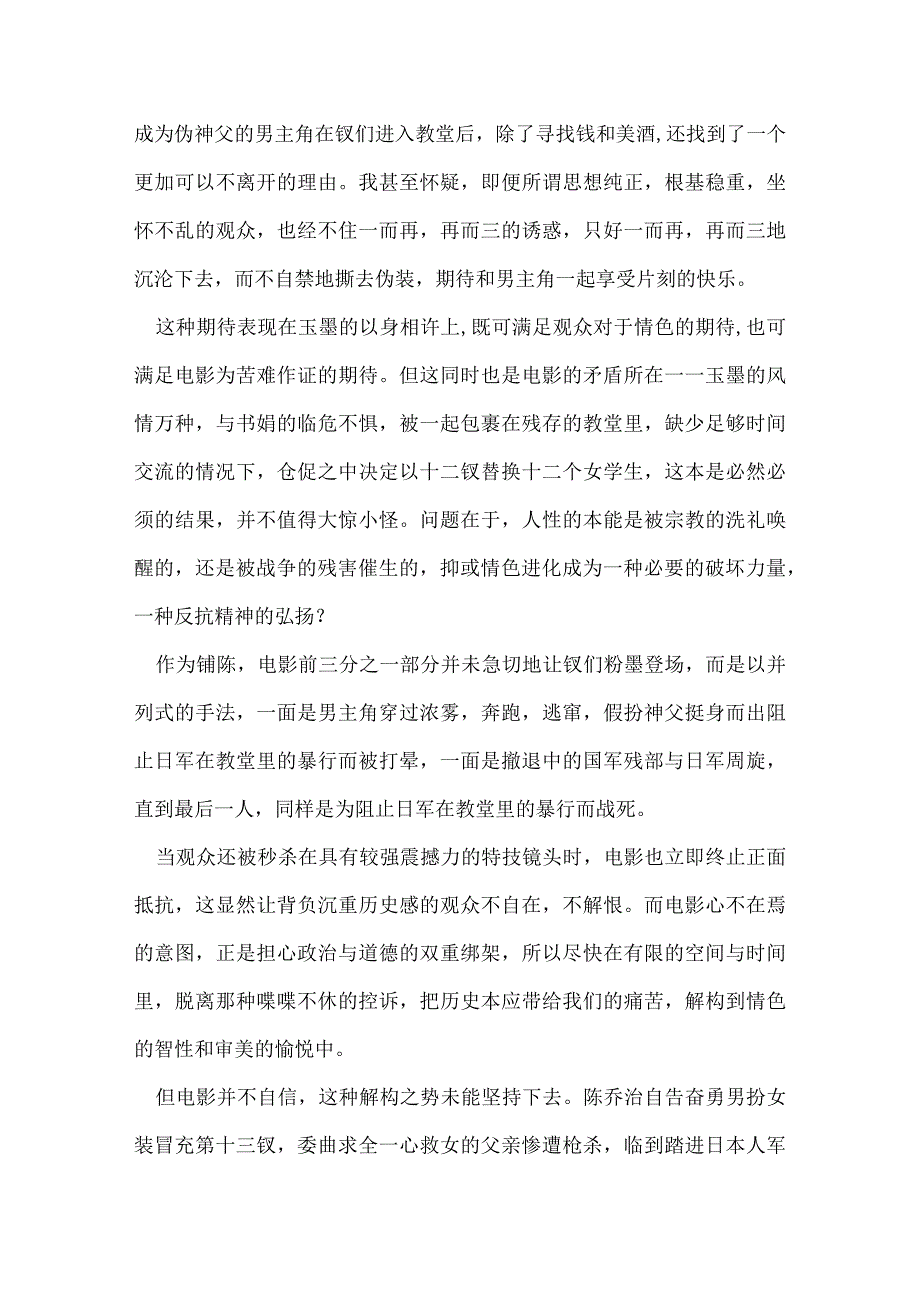 成为伪神父的男主角在钗们进入教堂后，除了寻找钱和美酒，还找到了一个更加可以不离开的理由。我甚至怀疑，即便所谓思想纯正，根基稳重，坐怀不乱的观众，也经不住一而再，再而三的诱惑，只好一而再，再而三地沉沦下去，而不自禁地撕去伪装，期待和男主角一起享受片刻的快乐。

这种期待表现在玉墨的以身相许上，既可满足观众对于情色的期待，也可满足电影为苦难作证的期待。但这同时也是电影的矛盾所在一一玉墨的风情万种，与书娟的临危不惧，被一起包裹在残存的教堂里，缺少足够时间交流的情况下，仓促之中决定以十二钗替换十二个女学生，这本是必然必须的结果，并不值得大惊小怪。问题在于，人性的本能是被宗教的洗礼唤醒的，还是被战争的残害催生的，抑或情色进化成为一种必要的破坏力量，一种反抗精神的弘扬？

作为铺陈，电影前三分之一部分并未急切地让钗们粉墨登场，而是以并列式的手法，一面是男主角穿过浓雾，奔跑，逃窜，假扮神父挺身而出阻止日军在教堂里的暴行而被打晕，一面是撤退中的国军残部与日军周旋，直到最后一人，同样是为阻止日军在教堂里的暴行而战死。

当观众还被秒杀在具有较强震撼力的特技镜头时，电影也立即终止正面抵抗，这显然让背负沉重历史感的观众不自在，不解恨。而电影心不在焉的意图，正是担心政治与道德的双重绑架，所以尽快在有限的空间与时间里，脱离那种喋喋不休的控诉，把历史本应带给我们的痛苦，解构到情色的智性和审美的愉悦中。

但电影并不自信，这种解构之势未能坚持下去。陈乔治自告奋勇男扮女装冒充第十三钗，委曲求全一心救女的父亲惨遭枪杀，临到踏进日本人军